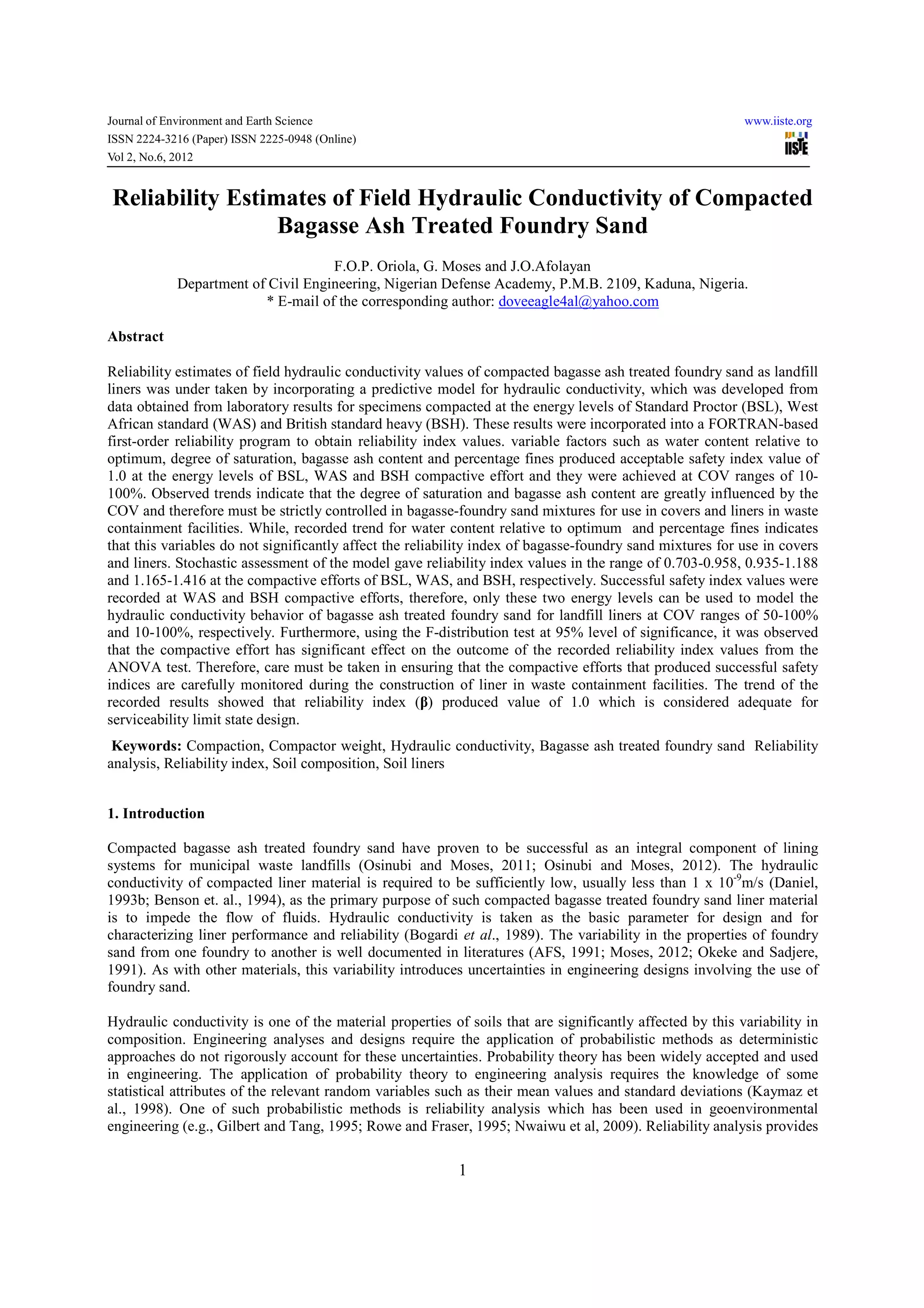 Journal of Environment and Earth Science
ISSN 2224-3216 (Paper) ISSN 2225-0948 (Online)
Vol 2, No.6, 2012

www.iiste.org
IISTE

Reliability Estimates of Field Hydraulic Conductivity of Compacted Bagasse Ash Treated Foundry Sand

F.O.P. Oriola, G. Moses and J.O.Afolayan
Department of Civil Engineering, Nigerian Defense Academy, P.M.B. 2109, Kaduna, Nigeria.
* E-mail of the corresponding author: doveeagle4al@yahoo.com

Abstract

Reliability estimates of field hydraulic conductivity values of compacted bagasse ash treated foundry sand as landfill liners was under taken by incorporating a predictive model for hydraulic conductivity, which was developed from data obtained from laboratory results for specimens compacted at the energy levels of Standard Proctor (BSL), West African standard (WAS) and British standard heavy (BSH). These results were incorporated into a FORTRAN-based first-order reliability program to obtain reliability index values. variable factors such as water content relative to optimum, degree of saturation, bagasse ash content and percentage fines produced acceptable safety index value of 1.0 at the energy levels of BSL, WAS and BSH compactive effort and they were achieved at COV ranges of 10-100%. Observed trends indicate that the degree of saturation and bagasse ash content are greatly influenced by the COV and therefore must be strictly controlled in bagasse-foundry sand mixtures for use in covers and liners in waste containment facilities. While, recorded trend for water content relative to optimum and percentage fines indicates that this variables do not significantly affect the reliability index of bagasse-foundry sand mixtures for use in covers and liners. Stochastic assessment of the model gave reliability index values in the range of 0.703-0.958, 0.935-1.188 and 1.165-1.416 at the compactive efforts of BSL, WAS, and BSH, respectively. Successful safety index values were recorded at WAS and BSH compactive efforts, therefore, only these two energy levels can be used to model the hydraulic conductivity behavior of bagasse ash treated foundry sand for landfill liners at COV ranges of 50-100% and 10-100%, respectively. Furthermore, using the F-distribution test at 95% level of significance, it was observed that the compactive effort has significant effect on the outcome of the recorded reliability index values from the ANOVA test. Therefore, care must be taken in ensuring that the compactive efforts that produced successful safety indices are carefully monitored during the construction of liner in waste containment facilities. The trend of the recorded results showed that reliability index (β) produced value of 1.0 which is considered adequate for serviceability limit state design.

Keywords: Compaction, Compactor weight, Hydraulic conductivity, Bagasse ash treated foundry sand Reliability analysis, Reliability index, Soil composition, Soil liners

1. Introduction

Compacted bagasse ash treated foundry sand have proven to be successful as an integral component of lining systems for municipal waste landfills (Osinubi and Moses, 2011; Osinubi and Moses, 2012). The hydraulic conductivity of compacted liner material is required to be sufficiently low, usually less than 1 x $10^{-9}$m/s (Daniel, 1993b; Benson et. al., 1994), as the primary purpose of such compacted bagasse treated foundry sand liner material is to impede the flow of fluids. Hydraulic conductivity is taken as the basic parameter for design and for characterizing liner performance and reliability (Bogardi et al., 1989). The variability in the properties of foundry sand from one foundry to another is well documented in literatures (AFS, 1991; Moses, 2012; Okeke and Sadjere, 1991). As with other materials, this variability introduces uncertainties in engineering designs involving the use of foundry sand.

Hydraulic conductivity is one of the material properties of soils that are significantly affected by this variability in composition. Engineering analyses and designs require the application of probabilistic methods as deterministic approaches do not rigorously account for these uncertainties. Probability theory has been widely accepted and used in engineering. The application of probability theory to engineering analysis requires the knowledge of some statistical attributes of the relevant random variables such as their mean values and standard deviations (Kaymaz et al., 1998). One of such probabilistic methods is reliability analysis which has been used in geoenvironmental engineering (e.g., Gilbert and Tang, 1995; Rowe and Fraser, 1995; Nwaiwu et al, 2009). Reliability analysis provides

1